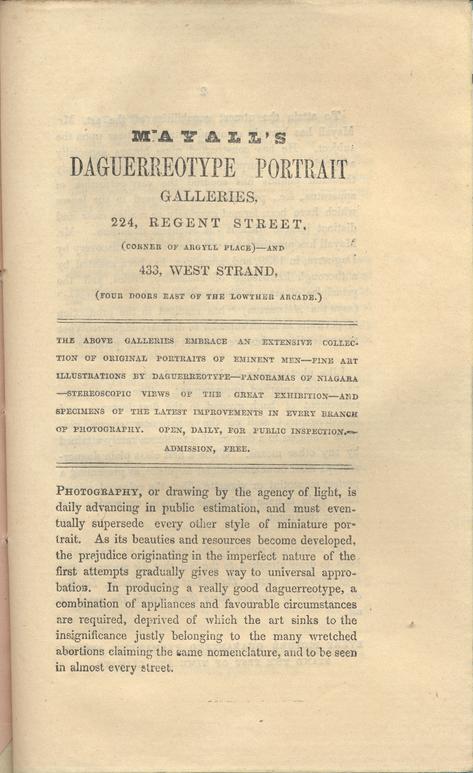 MAYALL'S
DAGUERREOTYPE PORTRAIT
GALLERIES,
224, REGENT STREET,
(CORNER OF ARGYLL PLACE)—AND
433, WEST STRAND,
(FOUR DOORS EAST OF THE LOWTHER ARCADE.)

THE ABOVE GALLERIES EMBRACE AN EXTENSIVE COLLECTION OF ORIGINAL PORTRAITS OF EMINENT MEN—FINE ART ILLUSTRATIONS BY DAGUERREOTYPE—PANORAMAS OF NIAGARA—STEREOSCOPIC VIEWS OF THE GREAT EXHIBITION—AND SPECIMENS OF THE LATEST IMPROVEMENTS IN EVERY BRANCH OF PHOTOGRAPHY. OPEN, DAILY, FOR PUBLIC INSPECTION.—ADMISSION, FREE.

PHOTOGRAPHY, or drawing by the agency of light, is daily advancing in public estimation, and must eventually supersede every other style of miniature portrait. As its beauties and resources become developed, the prejudice originating in the imperfect nature of the first attempts gradually gives way to universal approbation. In producing a really good daguerreotype, a combination of appliances and favourable circumstances are required, deprived of which the art sinks to the insignificance justly belonging to the many wretched abortions claiming the same nomenclature, and to be seen in almost every street.